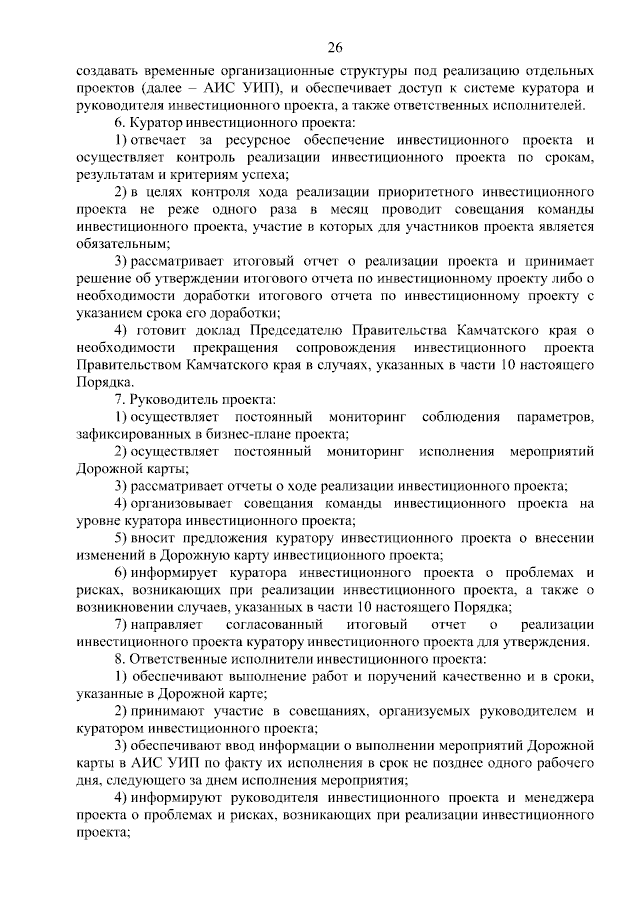 26

создавать временные организационные структуры под реализацию отдельных проектов (далее – АИС УИП), и обеспечивает доступ к системе куратора и руководителя инвестиционного проекта, а также ответственных исполнителей.

6. Куратор инвестиционного проекта:

1) отвечает за ресурсное обеспечение инвестиционного проекта и осуществляет контроль реализации инвестиционного проекта по срокам, результатам и критериям успеха;

2) в целях контроля хода реализации приоритетного инвестиционного проекта не реже одного раза в месяц проводит совещания команды инвестиционного проекта, участие в которых для участников проекта является обязательным;

3) рассматривает итоговый отчет о реализации проекта и принимает решение об утверждении итогового отчета по инвестиционному проекту либо о необходимости доработки итогового отчета по инвестиционному проекту с указанием срока его доработки;

4) готовит доклад Председателю Правительства Камчатского края о необходимости прекращения сопровождения инвестиционного проекта Правительством Камчатского края в случаях, указанных в части 10 настоящего Порядка.

7. Руководитель проекта:

1) осуществляет постоянный мониторинг соблюдения параметров, зафиксированных в бизнес-плане проекта;

2) осуществляет постоянный мониторинг исполнения мероприятий Дорожной карты;

3) рассматривает отчеты о ходе реализации инвестиционного проекта;

4) организовывает совещания команды инвестиционного проекта на уровне куратора инвестиционного проекта;

5) вносит предложения куратору инвестиционного проекта о внесении изменений в Дорожную карту инвестиционного проекта;

6) информирует куратора инвестиционного проекта о проблемах и рисках, возникающих при реализации инвестиционного проекта, а также о возникновении случаев, указанных в части 10 настоящего Порядка;

7) направляет согласованный итоговый отчет о реализации инвестиционного проекта куратору инвестиционного проекта для утверждения.

8. Ответственные исполнители инвестиционного проекта:

1) обеспечивают выполнение работ и поручений качественно и в сроки, указанные в Дорожной карте;

2) принимают участие в совещаниях, организуемых руководителем и куратором инвестиционного проекта;

3) обеспечивают ввод информации о выполнении мероприятий Дорожной карты в АИС УИП по факту их исполнения в срок не позднее одного рабочего дня, следующего за днем исполнения мероприятия;

4) информируют руководителя инвестиционного проекта и менеджера проекта о проблемах и рисках, возникающих при реализации инвестиционного проекта;